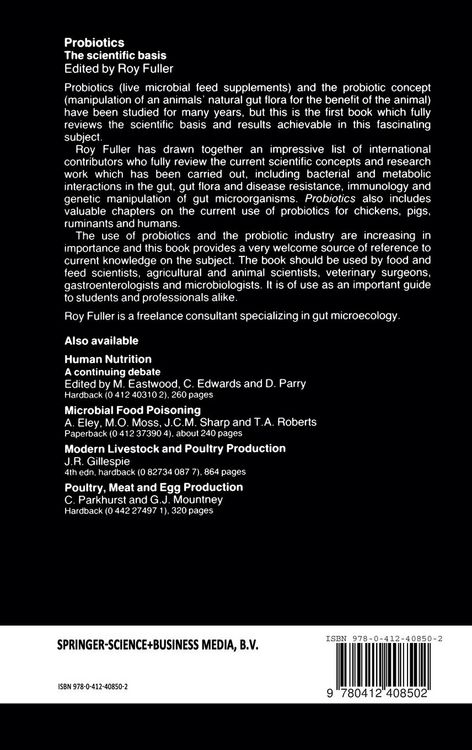 Probiotics
The scientific basis
Edited by Roy Fuller

Probiotics (live microbial feed supplements) and the probiotic concept (manipulation of an animals' natural gut flora for the benefit of the animal) have been studied for many years, but this is the first book which fully reviews the scientific basis and results achievable in this fascinating subject.

Roy Fuller has drawn together an impressive list of international contributors who fully review the current scientific concepts and research work which has been carried out, including bacterial and metabolic interactions in the gut, gut flora and disease resistance, immunology and genetic manipulation of gut microorganisms. Probiotics also includes valuable chapters on the current use of probiotics for chickens, pigs, ruminants and humans.

The use of probiotics and the probiotic industry are increasing in importance and this book provides a very welcome source of reference to current knowledge on the subject. The book should be used by food and feed scientists, agricultural and animal scientists, veterinary surgeons, gastroenterologists and microbiologists. It is of use as an important guide to students and professionals alike.

Roy Fuller is a freelance consultant specializing in gut microecology.

Also available

Human Nutrition
A continuing debate
Edited by M. Eastwood, C. Edwards and D. Parry
Hardback (0 412 40310 2), 260 pages

Microbial Food Poisoning
A. Eley, M.O. Moss, J.C.M. Sharp and T.A. Roberts
Paperback (0 412 37390 4), about 240 pages

Modern Livestock and Poultry Production
J.R. Gillespie
4th edn, hardback (0 82734 087 7), 864 pages

Poultry, Meat and Egg Production
C. Parkhurst and G.J. Mountney
Hardback (0 442 27497 1), 320 pages

SPRINGER-SCIENCE+BUSINESS MEDIA, B.V.

ISBN 978-0-412-40850-2

ISBN 978-0-412-40850-2

9 780412 408502